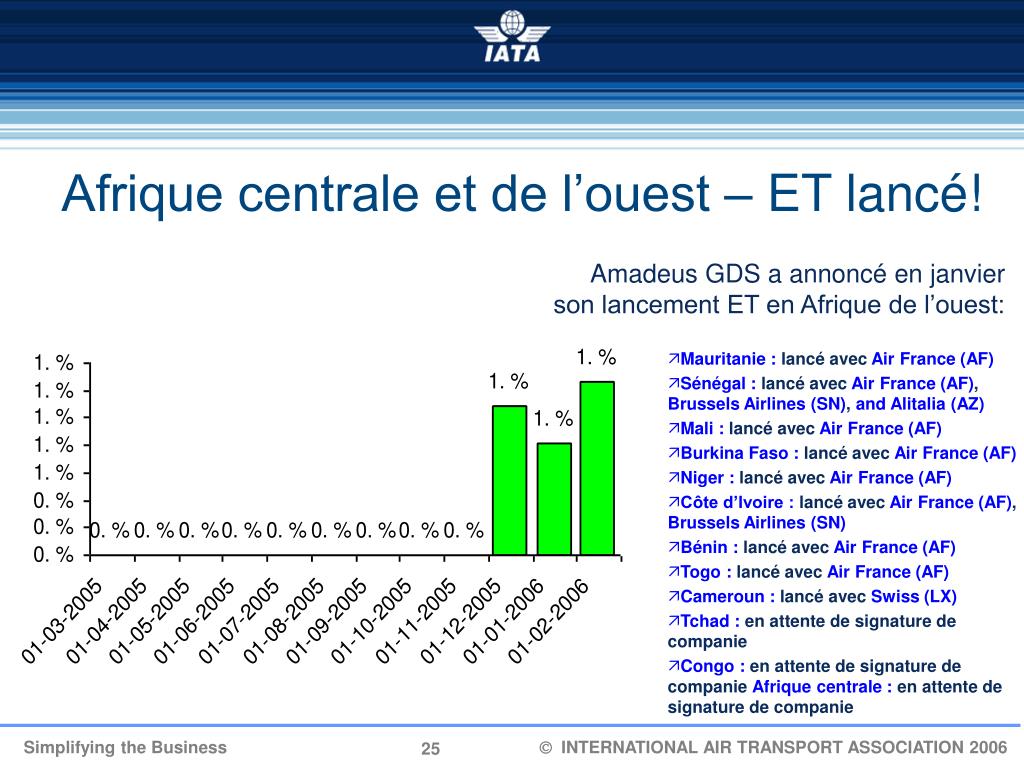 IATA

Afrique centrale et de l’ouest – ET lancé!

Amadeus GDS a annoncé en janvier son lancement ET en Afrique de l’ouest:

1. %
1. %
1. %
1. %
1. %
0. %
0. %
0. %

0. % 0. % 0. % 0. % 0. % 0. % 0. % 0. % 0. % 1. % 1. % 1. %

01-03-2005
01-04-2005
01-05-2005
01-06-2005
01-07-2005
01-08-2005
01-09-2005
01-10-2005
01-11-2005
01-12-2005
01-01-2006
01-02-2006

↗Mauritanie : lancé avec Air France (AF)
↗Sénégal : lancé avec Air France (AF), Brussels Airlines (SN), and Alitalia (AZ)
↗Mali : lancé avec Air France (AF)
↗Burkina Faso : lancé avec Air France (AF)
↗Niger : lancé avec Air France (AF)
↗Côte d’Ivoire : lancé avec Air France (AF), Brussels Airlines (SN)
↗Bénin : lancé avec Air France (AF)
↗Togo : lancé avec Air France (AF)
↗Cameroun : lancé avec Swiss (LX)
↗Tchad : en attente de signature de companie
↗Congo : en attente de signature de companie Afrique centrale : en attente de signature de companie

Simplifying the Business 25 © INTERNATIONAL AIR TRANSPORT ASSOCIATION 2006